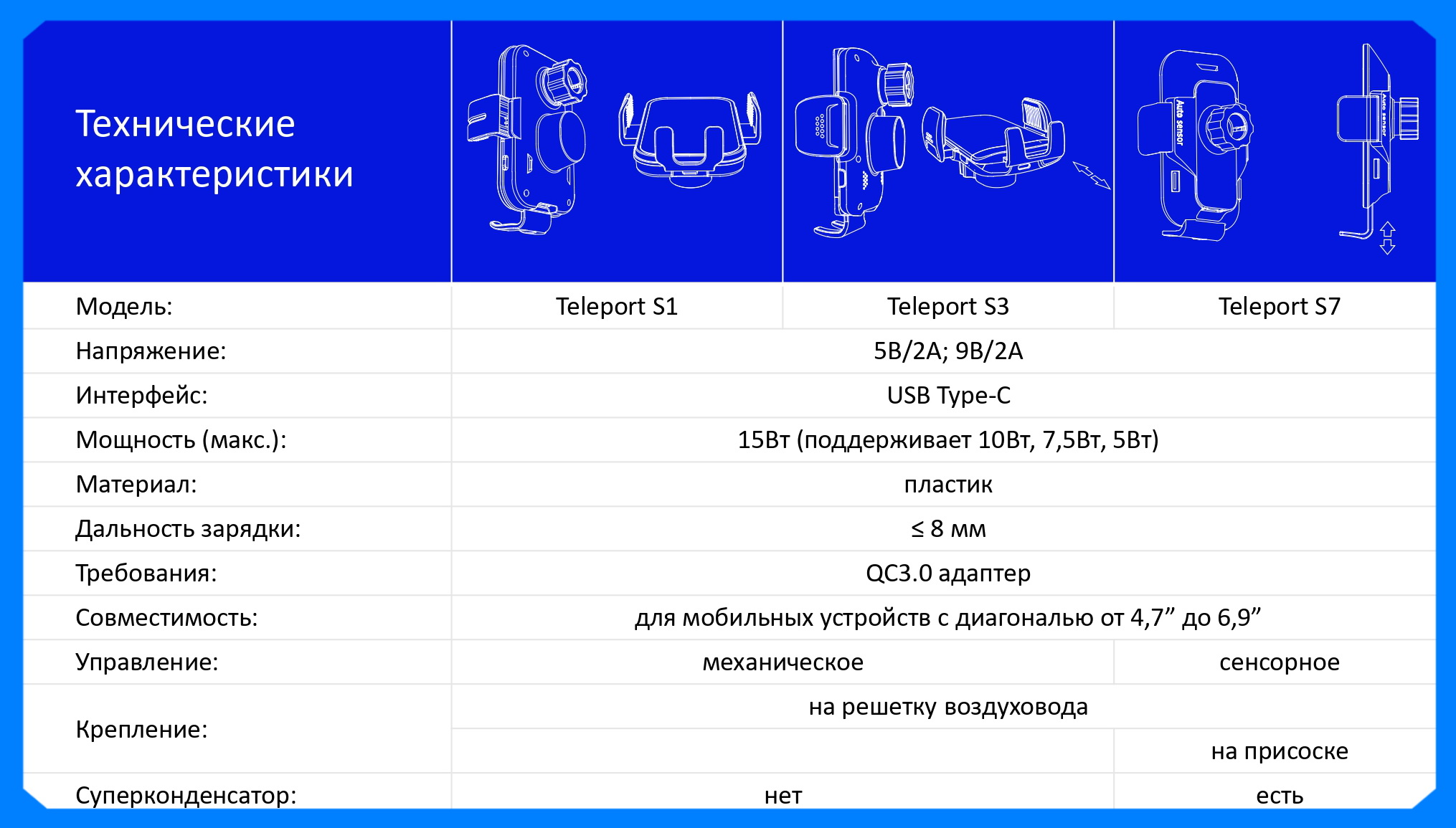 Технические характеристики

Auto sensor

Auto sensor

| Модель: | Teleport S1 | Teleport S3 | Teleport S7 |
|---|---|---|---|
| Напряжение: | 5В/2А; 9В/2А | | |
| Интерфейс: | USB Type-C | | |
| Мощность (макс.): | 15Вт (поддерживает 10Вт, 7,5Вт, 5Вт) | | |
| Материал: | пластик | | |
| Дальность зарядки: | ≤ 8 мм | | |
| Требования: | QC3.0 адаптер | | |
| Совместимость: | для мобильных устройств с диагональю от 4,7” до 6,9” | | |
| Управление: | механическое | | сенсорное |
| Крепление: | на решетку воздуховода | | |
| | | | на присоске |
| Суперконденсатор: | нет | | есть |